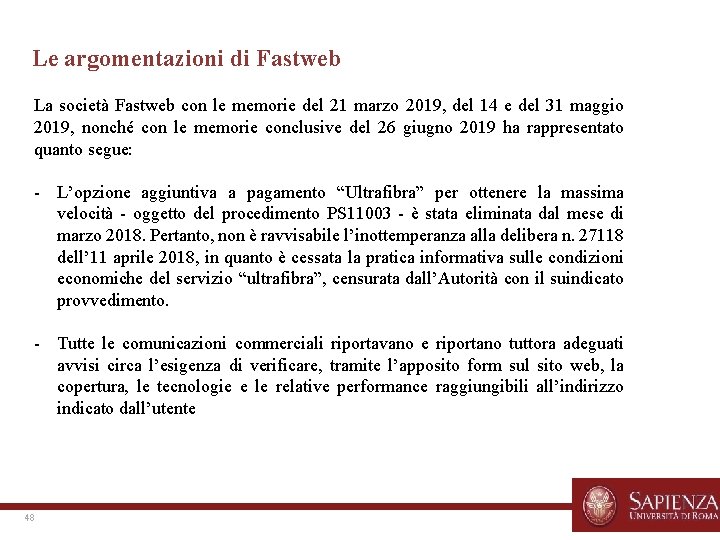 Le argomentazioni di Fastweb

La società Fastweb con le memorie del 21 marzo 2019, del 14 e del 31 maggio 2019, nonché con le memorie conclusive del 26 giugno 2019 ha rappresentato quanto segue:

- L'opzione aggiuntiva a pagamento "Ultrafibra" per ottenere la massima velocità - oggetto del procedimento PS11003 - è stata eliminata dal mese di marzo 2018. Pertanto, non è ravvisabile l'inottemperanza alla delibera n. 27118 dell'11 aprile 2018, in quanto è cessata la pratica informativa sulle condizioni economiche del servizio "ultrafibra", censurata dall'Autorità con il suindicato provvedimento.

- Tutte le comunicazioni commerciali riportavano e riportano tuttora adeguati avvisi circa l'esigenza di verificare, tramite l'apposito form sul sito web, la copertura, le tecnologie e le relative performance raggiungibili all'indirizzo indicato dall'utente

48

SAPIENZA
UNIVERSITÀ DI ROMA